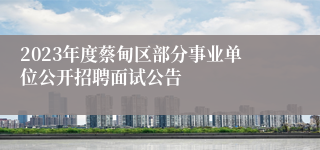 2023年度蔡甸区部分事业单位公开招聘面试公告